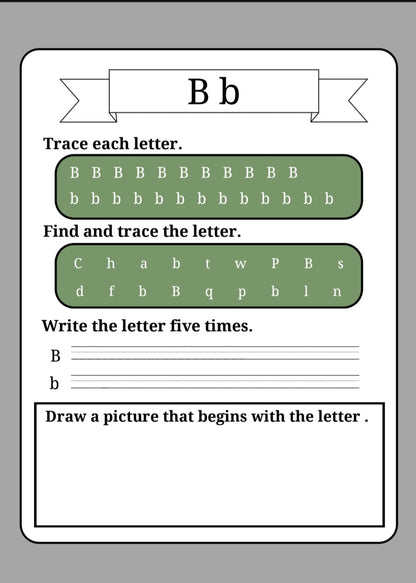 B b

Trace each letter.

B B B B B B B B B B B
b b b b b b b b b b b b b

Find and trace the letter.

C h a b t w P B s
d f b B q p b l n

Write the letter five times.

B

b

Draw a picture that begins with the letter .